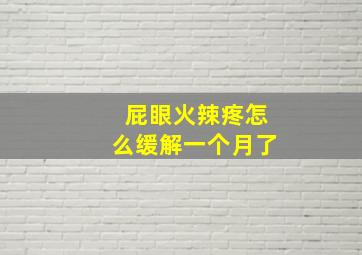 屁眼火辣疼怎么缓解一个月了